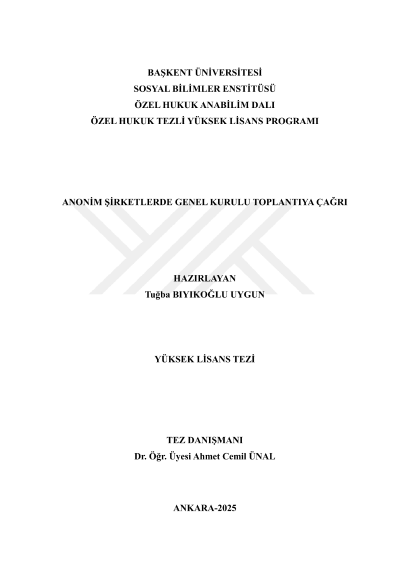 BAŞKENT ÜNİVERSİTESİ
SOSYAL BİLİMLER ENSTİTÜSÜ
ÖZEL HUKUK ANABİLİM DALI
ÖZEL HUKUK TEZLİ YÜKSEK LİSANS PROGRAMI

ANONİM ŞİRKETLERDE GENEL KURULU TOPLANTIYA ÇAĞRI

HAZIRLAYAN
Tuğba BIYIKOĞLU UYGUN

YÜKSEK LİSANS TEZİ

TEZ DANIŞMANI
Dr. Öğr. Üyesi Ahmet Cemil ÜNAL

ANKARA-2025